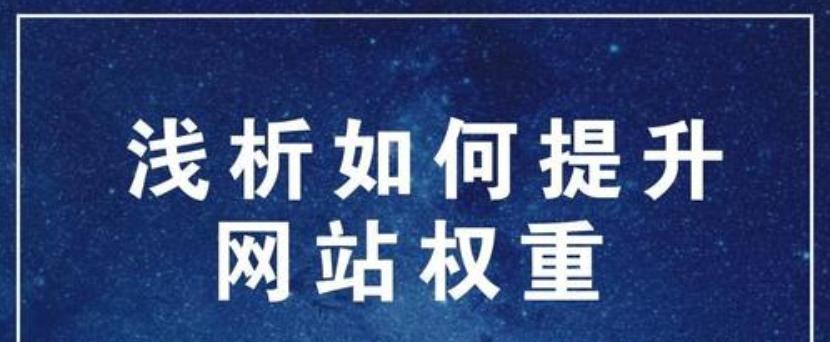 浅析如何提升
网站权重